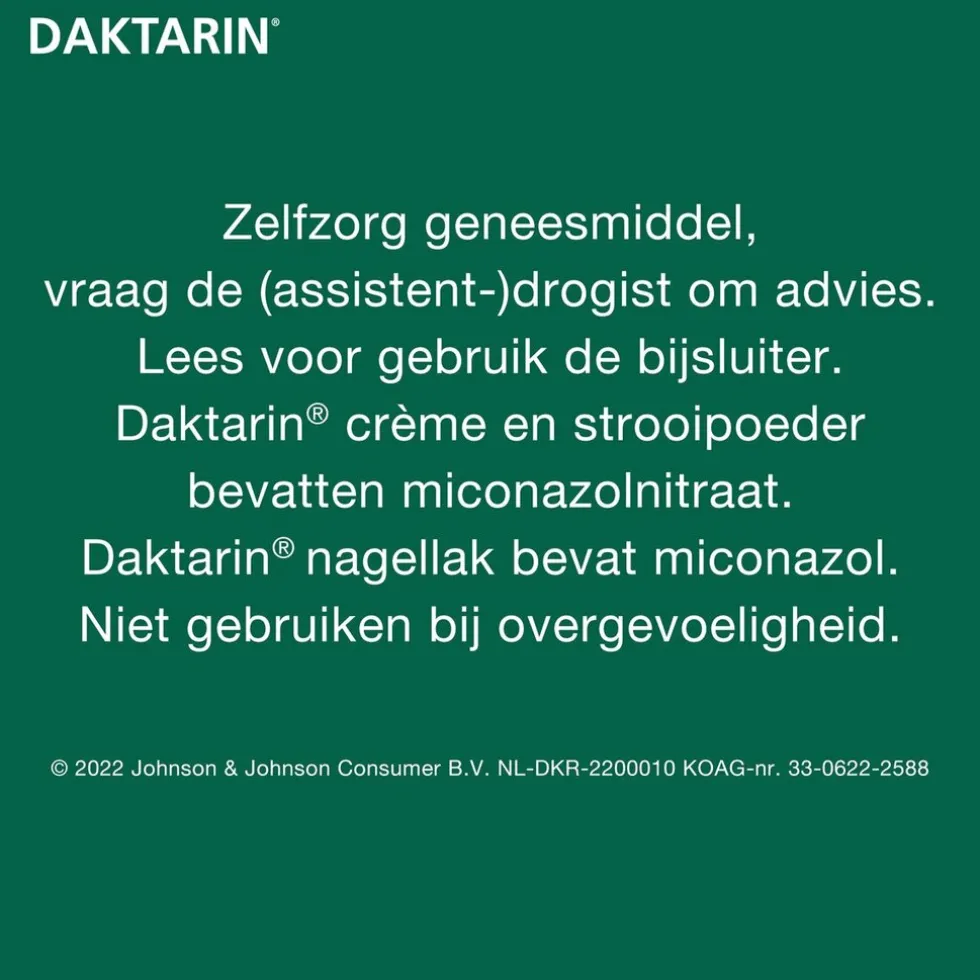 DAKTARIN®

Zelfzorg geneesmiddel, vraag de (assistent-)drogist om advies. Lees voor gebruik de bijsluiter. Daktarin® crème en strooipoeder bevatten miconazolnitraat. Daktarin® nagellak bevat miconazol. Niet gebruiken bij overgevoeligheid.

© 2022 Johnson & Johnson Consumer B.V. NL-DKR-2200010 KOAG-nr. 33-0622-2588